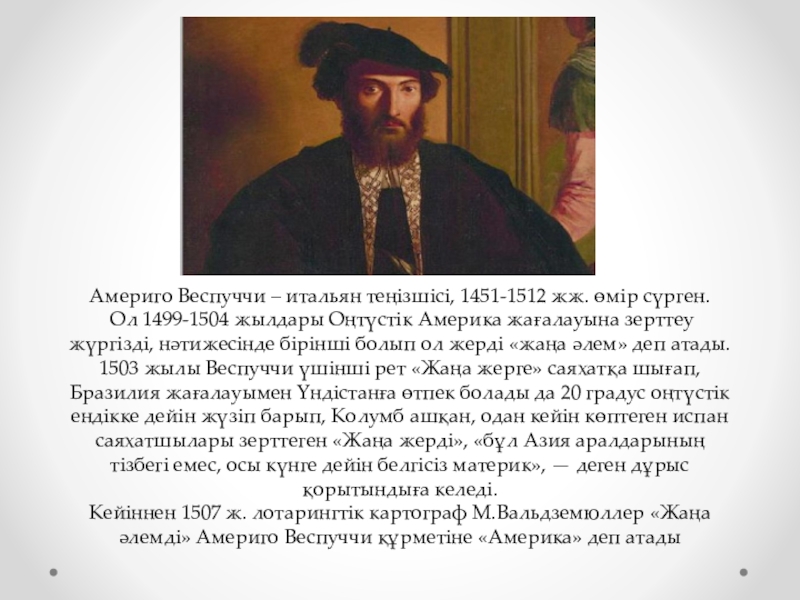 Америго Веспуччи – итальян теңізшісі, 1451-1512 жж. өмір сүрген. Ол 1499-1504 жылдары Оңтүстік Америка жағалауына зерттеу жүргізді, нәтижесінде бірінші болып ол жерді «жаңа әлем» деп атады. 1503 жылы Веспуччи үшінші рет «Жаңа жерге» саяхатқа шығап, Бразилия жағалауымен Үндістанға өтпек болады да 20 градус оңтүстік ендікке дейін жүзіп барып, Колумб ашқан, одан кейін көптеген испан саяхатшылары зерттеген «Жаңа жерді», «бұл Азия аралдарының тізбегі емес, осы күнге дейін белгісіз материк», — деген дұрыс қорытындыға келеді.
Кейіннен 1507 ж. лотарингтік картограф М.Вальдземюллер «Жаңа әлемді» Америго Веспуччи құрметіне «Америка» деп атады